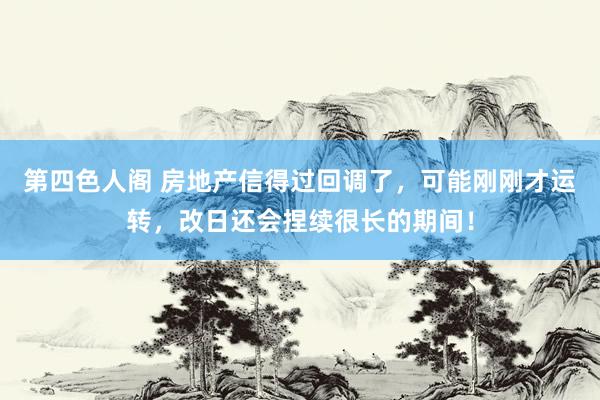 第四色人阁 房地产信得过回调了，可能刚刚才运转，改日还会捏续很长的期间！